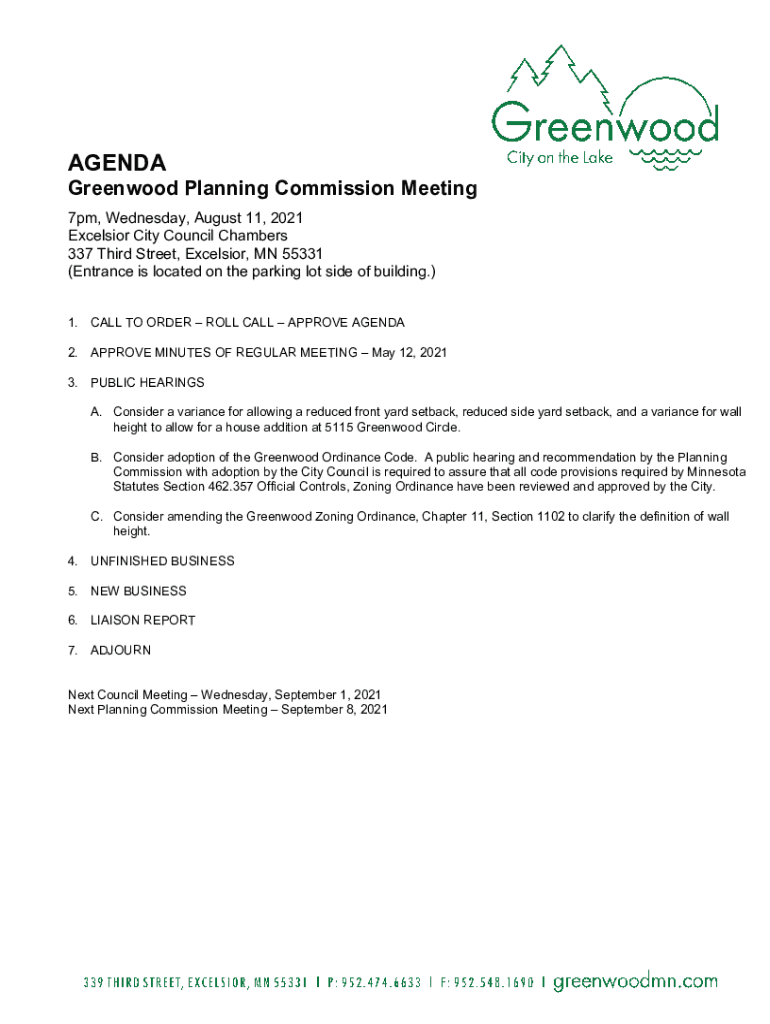 Greenwood
City on the Lake

AGENDA
Greenwood Planning Commission Meeting

7pm, Wednesday, August 11, 2021
Excelsior City Council Chambers
337 Third Street, Excelsior, MN 55331
(Entrance is located on the parking lot side of building.)

1. CALL TO ORDER – ROLL CALL – APPROVE AGENDA

2. APPROVE MINUTES OF REGULAR MEETING – May 12, 2021

3. PUBLIC HEARINGS

A. Consider a variance for allowing a reduced front yard setback, reduced side yard setback, and a variance for wall height to allow for a house addition at 5115 Greenwood Circle.

B. Consider adoption of the Greenwood Ordinance Code. A public hearing and recommendation by the Planning Commission with adoption by the City Council is required to assure that all code provisions required by Minnesota Statutes Section 462.357 Official Controls, Zoning Ordinance have been reviewed and approved by the City.

C. Consider amending the Greenwood Zoning Ordinance, Chapter 11, Section 1102 to clarify the definition of wall height.

4. UNFINISHED BUSINESS

5. NEW BUSINESS

6. LIAISON REPORT

7. ADJOURN

Next Council Meeting – Wednesday, September 1, 2021
Next Planning Commission Meeting – September 8, 2021

339 THIRD STREET, EXCELSIOR, MN 55331 | P: 952.474.6633 | F: 952.548.1690 | greenwoodmn.com